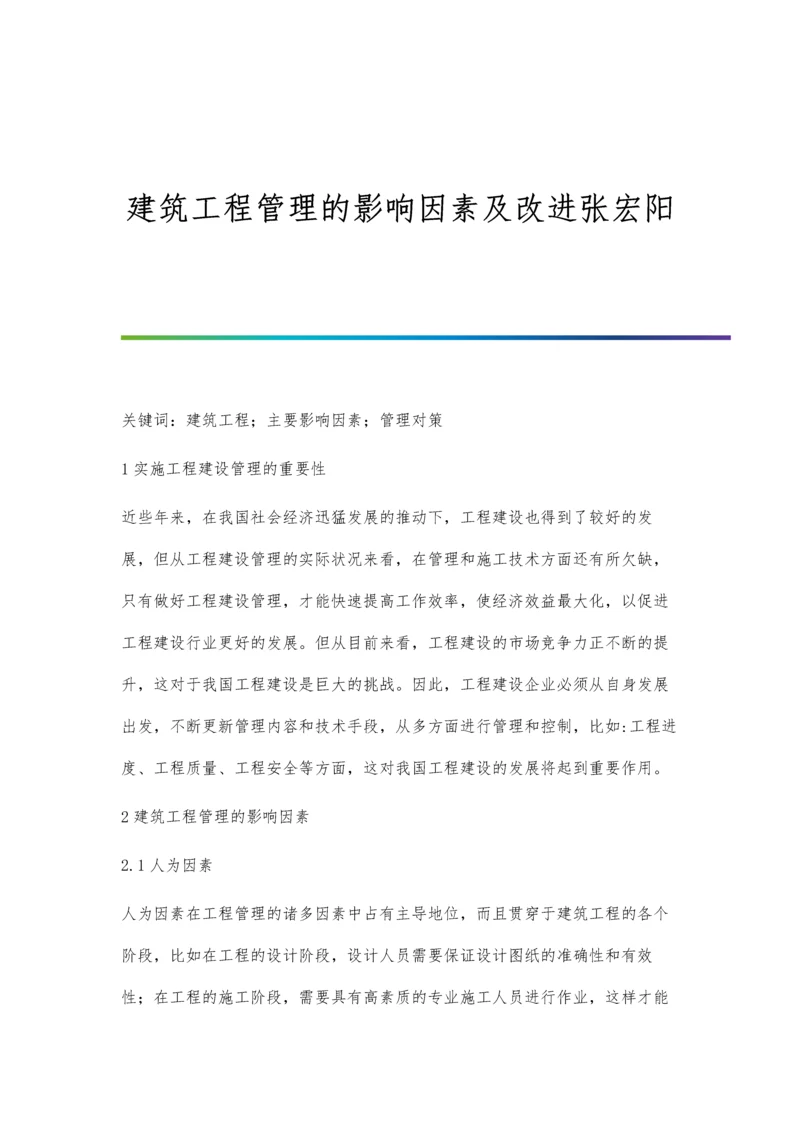 建筑工程管理的影响因素及改进张宏阳

关键词：建筑工程；主要影响因素；管理对策

1 实施工程建设管理的重要性

近些年来，在我国社会经济迅猛发展的推动下，工程建设也得到了较好的发展，但从工程建设管理的实际状况来看，在管理和施工技术方面还有所欠缺，只有做好工程建设管理，才能快速提高工作效率，使经济效益最大化，以促进工程建设行业更好的发展。但从目前来看，工程建设的市场竞争力正不断的提升，这对于我国工程建设是巨大的挑战。因此，工程建设企业必须从自身发展出发，不断更新管理内容和技术手段，从多方面进行管理和控制，比如:工程进度、工程质量、工程安全等方面，这对我国工程建设的发展将起到重要作用。

2 建筑工程管理的影响因素

2.1 人为因素

人为因素在工程管理的诸多因素中占有主导地位，而且贯穿于建筑工程的各个阶段，比如在工程的设计阶段，设计人员需要保证设计图纸的准确性和有效性；在工程的施工阶段，需要具有高素质的专业施工人员进行作业，这样才能